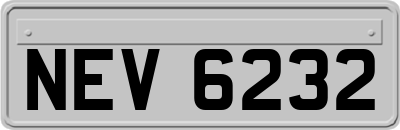 NEV 6232